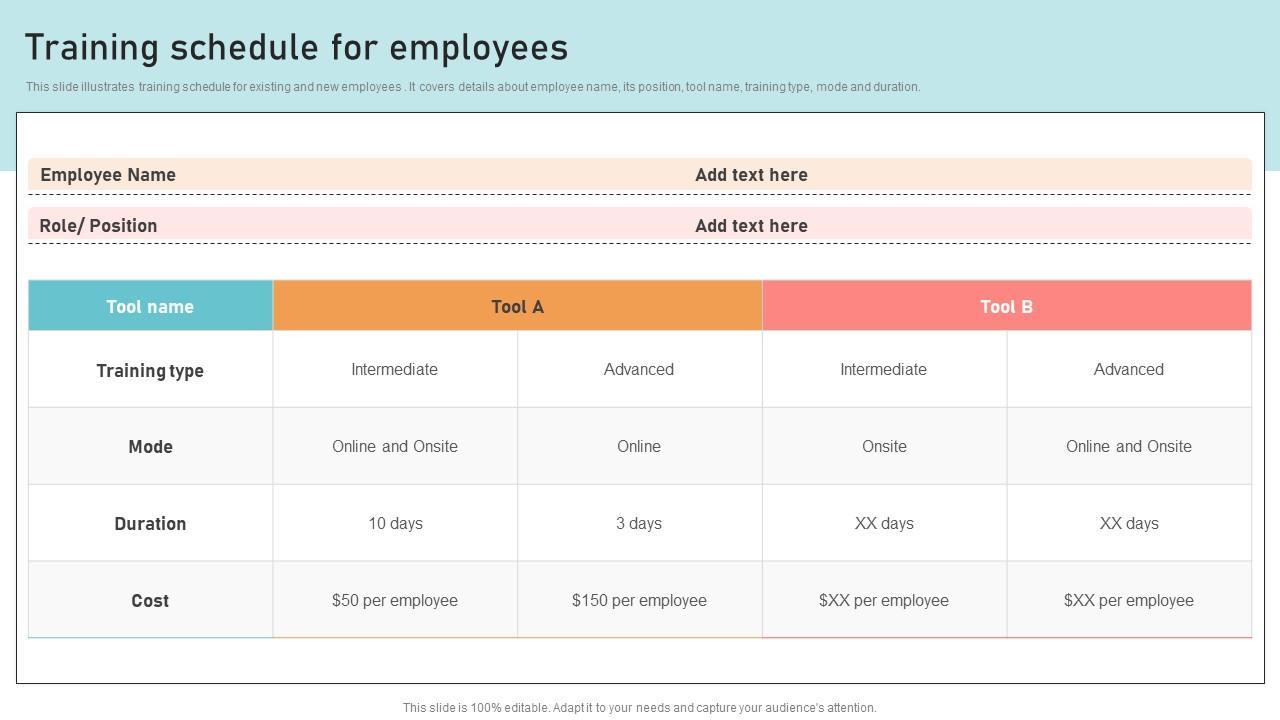 Training schedule for employees

This slide illustrates training schedule for existing and new employees . It covers details about employee name, its position, tool name, training type, mode and duration.

Employee Name Add text here

Role/ Position Add text here

| Tool name | Tool A | | Tool B | |
|---|---|---|---|---|
| Training type | Intermediate | Advanced | Intermediate | Advanced |
| Mode | Online and Onsite | Online | Onsite | Online and Onsite |
| Duration | 10 days | 3 days | XX days | XX days |
| Cost | \$50 per employee | \$150 per employee | \$XX per employee | \$XX per employee |

This slide is 100% editable. Adapt it to your needs and capture your audience's attention.